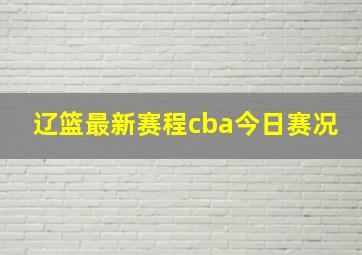 辽篮最新赛程cba今日赛况